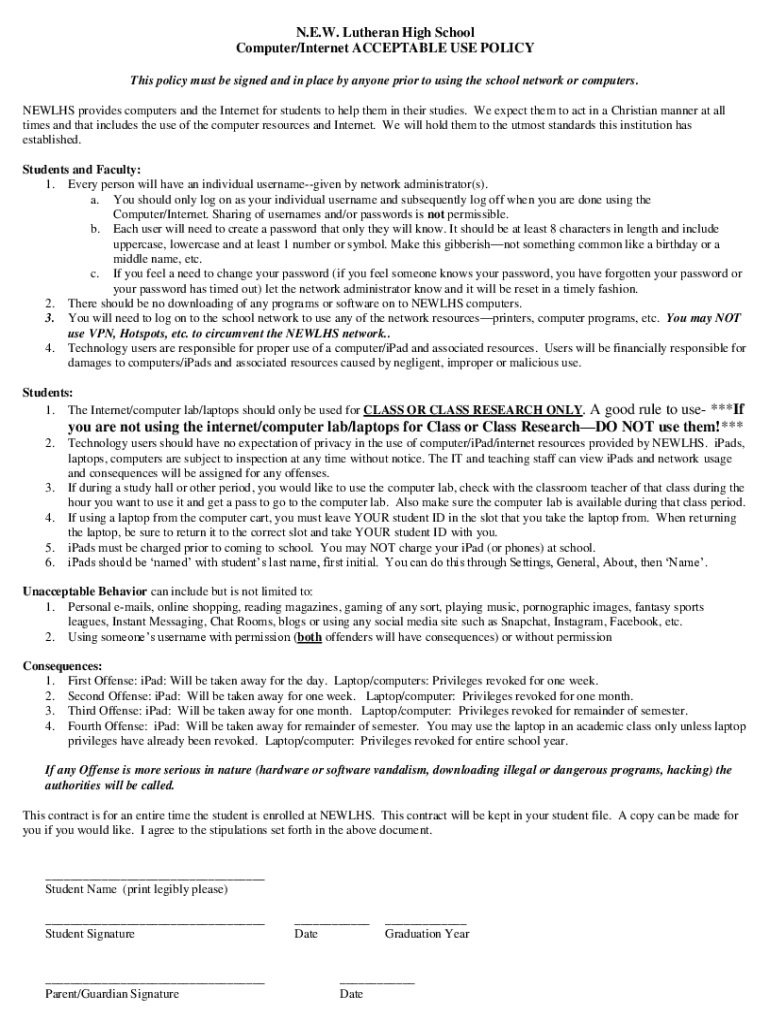 N.E.W. Lutheran High School
Computer/Internet ACCEPTABLE USE POLICY

This policy must be signed and in place by anyone prior to using the school network or computers.

NEWLHS provides computers and the Internet for students to help them in their studies. We expect them to act in a Christian manner at all times and that includes the use of the computer resources and Internet. We will hold them to the utmost standards this institution has established.

Students and Faculty:
1. Every person will have an individual username--given by network administrator(s).
a. You should only log on as your individual username and subsequently log off when you are done using the Computer/Internet. Sharing of usernames and/or passwords is not permissible.
b. Each user will need to create a password that only they will know. It should be at least 8 characters in length and include uppercase, lowercase and at least 1 number or symbol. Make this gibberish—not something common like a birthday or a middle name, etc.
c. If you feel a need to change your password (if you feel someone knows your password, you have forgotten your password or your password has timed out) let the network administrator know and it will be reset in a timely fashion.
2. There should be no downloading of any programs or software on to NEWLHS computers.
3. You will need to log on to the school network to use any of the network resources—printers, computer programs, etc. You may NOT use VPN, Hotspots, etc. to circumvent the NEWLHS network..
4. Technology users are responsible for proper use of a computer/iPad and associated resources. Users will be financially responsible for damages to computers/iPads and associated resources caused by negligent, improper or malicious use.

Students:
1. The Internet/computer lab/laptops should only be used for CLASS OR CLASS RESEARCH ONLY. A good rule to use- ***If you are not using the internet/computer lab/laptops for Class or Class Research—DO NOT use them!***
2. Technology users should have no expectation of privacy in the use of computer/iPad/internet resources provided by NEWLHS. iPads, laptops, computers are subject to inspection at any time without notice. The IT and teaching staff can view iPads and network usage and consequences will be assigned for any offenses.
3. If during a study hall or other period, you would like to use the computer lab, check with the classroom teacher of that class during the hour you want to use it and get a pass to go to the computer lab. Also make sure the computer lab is available during that class period.
4. If using a laptop from the computer cart, you must leave YOUR student ID in the slot that you take the laptop from. When returning the laptop, be sure to return it to the correct slot and take YOUR student ID with you.
5. iPads must be charged prior to coming to school. You may NOT charge your iPad (or phones) at school.
6. iPads should be 'named' with student's last name, first initial. You can do this through Settings, General, About, then 'Name'.

Unacceptable Behavior can include but is not limited to:
1. Personal e-mails, online shopping, reading magazines, gaming of any sort, playing music, pornographic images, fantasy sports leagues, Instant Messaging, Chat Rooms, blogs or using any social media site such as Snapchat, Instagram, Facebook, etc.
2. Using someone's username with permission (both offenders will have consequences) or without permission

Consequences:
1. First Offense: iPad: Will be taken away for the day. Laptop/computers: Privileges revoked for one week.
2. Second Offense: iPad: Will be taken away for one week. Laptop/computer: Privileges revoked for one month.
3. Third Offense: iPad: Will be taken away for one month. Laptop/computer: Privileges revoked for remainder of semester.
4. Fourth Offense: iPad: Will be taken away for remainder of semester. You may use the laptop in an academic class only unless laptop privileges have already been revoked. Laptop/computer: Privileges revoked for entire school year.

If any Offense is more serious in nature (hardware or software vandalism, downloading illegal or dangerous programs, hacking) the authorities will be called.

This contract is for an entire time the student is enrolled at NEWLHS. This contract will be kept in your student file. A copy can be made for you if you would like. I agree to the stipulations set forth in the above document.

Student Name (print legibly please)

Student Signature Date Graduation Year

Parent/Guardian Signature Date